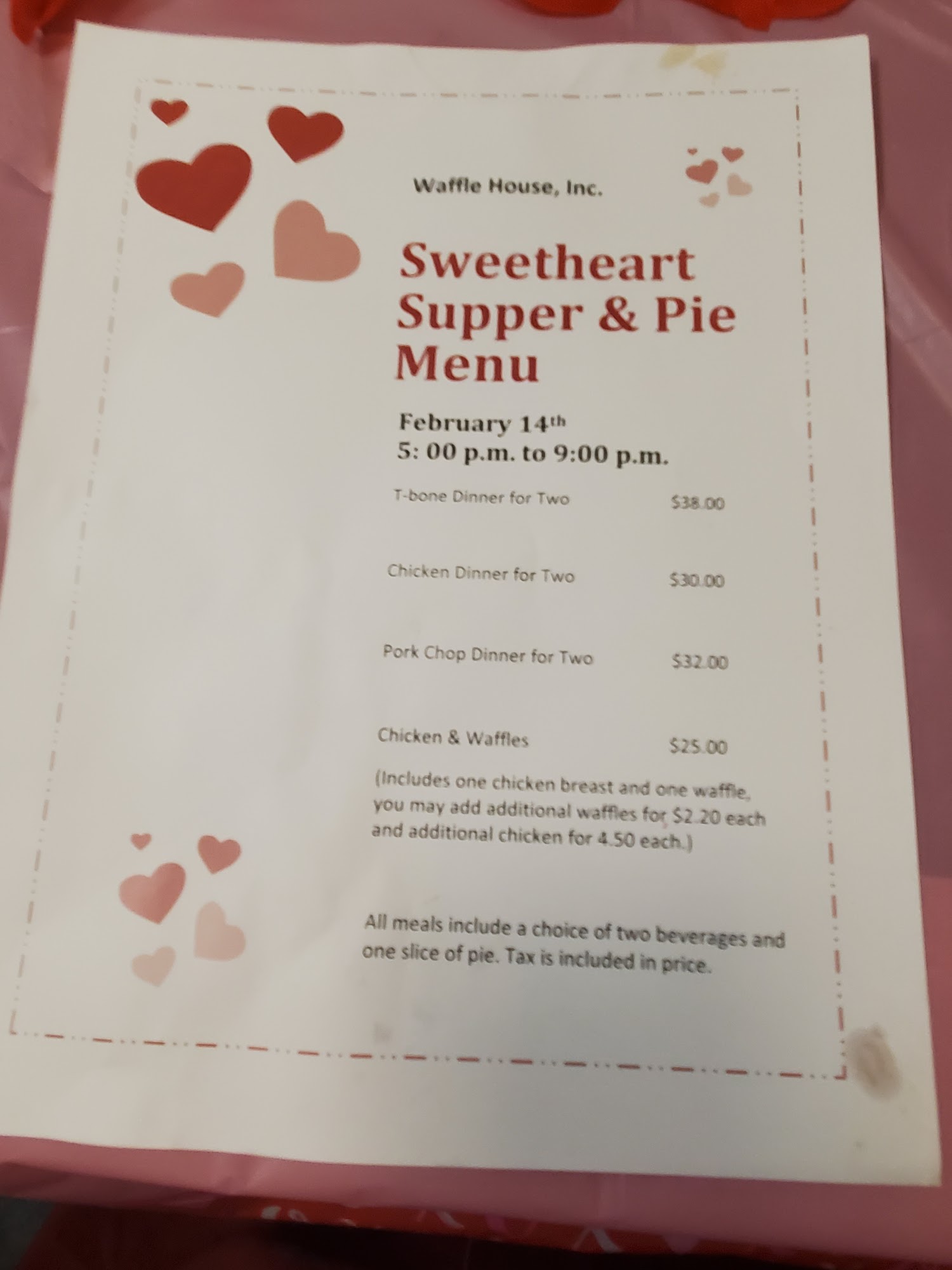 Waffle House, Inc.

Sweetheart Supper & Pie Menu

February 14th
5: 00 p.m. to 9:00 p.m.

T-bone Dinner for Two $38.00

Chicken Dinner for Two $30.00

Pork Chop Dinner for Two $32.00

Chicken & Waffles $25.00

(Includes one chicken breast and one waffle, you may add additional waffles for $2.20 each and additional chicken for 4.50 each.)

All meals include a choice of two beverages and one slice of pie. Tax is included in price.